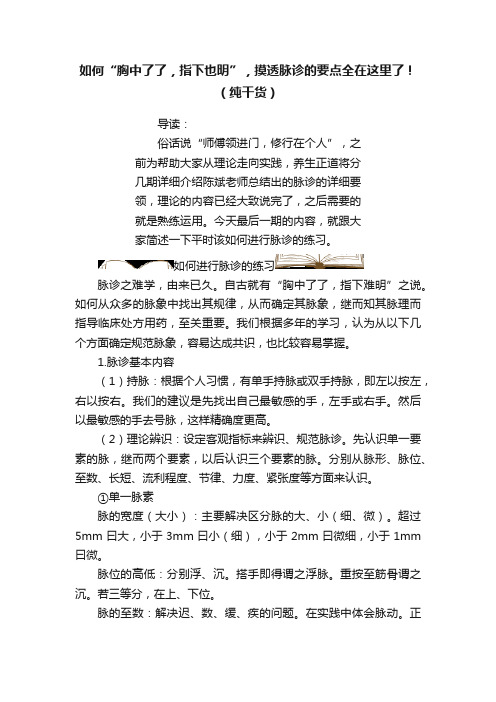 如何“胸中了了，指下也明”，摸透脉诊的要点全在这里了！（纯干货）

导读：

俗话说“师傅领进门，修行在个人”，之前为帮助大家从理论走向实践，养生正道将分几期详细介绍陈斌老师总结出的脉诊的详细要领，理论的内容已经大致说完了，之后需要的就是熟练运用。今天最后一期的内容，就跟大家简述一下平时该如何进行脉诊的练习。

如何进行脉诊的练习

脉诊之难学，由来已久。自古就有“胸中了了，指下难明”之说。如何从众多的脉象中找出其规律，从而确定其脉象，继而知其脉理而指导临床处方用药，至关重要。我们根据多年的学习，认为从以下几个方面确定规范脉象，容易达成共识，也比较容易掌握。

1.脉诊基本内容

（1）持脉：根据个人习惯，有单手持脉或双手持脉，即左以按左，右以按右。我们的建议是先找出自己最敏感的手，左手或右手。然后以最敏感的手去号脉，这样精确度更高。

（2）理论辨识：设定客观指标来辨识、规范脉诊。先认识单一要素的脉，继而两个要素，以后认识三个要素的脉。分别从脉形、脉位、至数、长短、流利程度、节律、力度、紧张度等方面来认识。

①单一脉素

脉的宽度（大小）：主要解决区分脉的大、小（细、微）。超过5mm 曰大，小于 3mm 曰小（细），小于 2mm 曰微细，小于 1mm 曰微。

脉位的高低：分别浮、沉。搭手即得谓之浮脉。重按至筋骨谓之沉。若三等分，在上、下位。

脉的至数：解决迟、数、缓、疾的问题。在实践中体会脉动。正